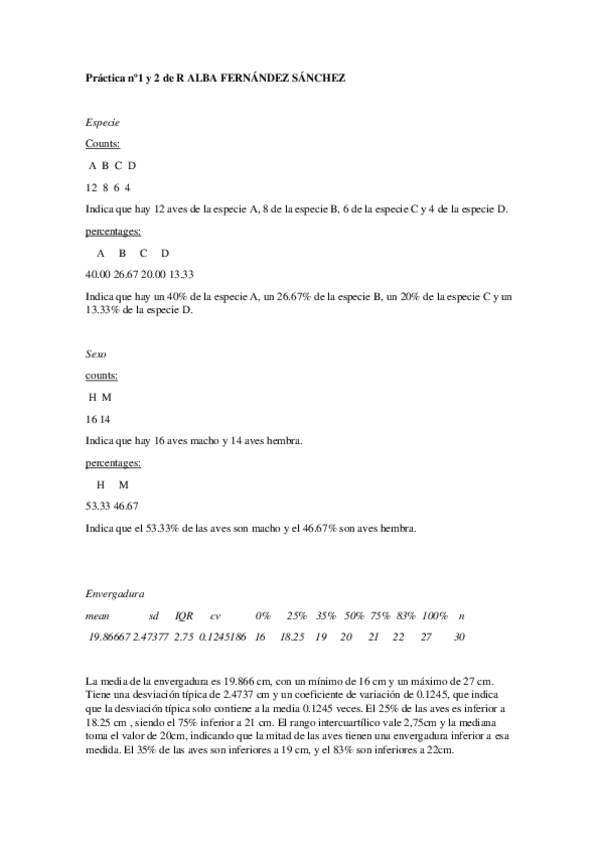 Práctica nº1 y 2 de R ALBA FERNÁNDEZ SÁNCHEZ

Especie

Counts:

A B C D

12 8 6 4

Indica que hay 12 aves de la especie A, 8 de la especie B, 6 de la especie C y 4 de la especie D.

percentages:

A B C D

40.00 26.67 20.00 13.33

Indica que hay un 40% de la especie A, un 26.67% de la especie B, un 20% de la especie C y un 13.33% de la especie D.

Sexo

counts:

H M

16 14

Indica que hay 16 aves macho y 14 aves hembra.

percentages:

H M

53.33 46.67

Indica que el 53.33% de las aves son macho y el 46.67% son aves hembra.

Envergadura

| mean | sd | IQR | cv | 0% | 25% | 35% | 50% | 75% | 83% | 100% | n |
|---|---|---|---|---|---|---|---|---|---|---|---|
| 19.86667 | 2.47377 | 2.75 | 0.1245186 | 16 | 18.25 | 19 | 20 | 21 | 22 | 27 | 30 |

La media de la envergadura es 19.866 cm, con un mínimo de 16 cm y un máximo de 27 cm. Tiene una desviación típica de 2.4737 cm y un coeficiente de variación de 0.1245, que indica que la desviación típica solo contiene a la media 0.1245 veces. El 25% de las aves es inferior a 18.25 cm , siendo el 75% inferior a 21 cm. El rango intercuartílico vale 2,75cm y la mediana toma el valor de 20cm, indicando que la mitad de las aves tienen una envergadura inferior a esa medida. El 35% de las aves son inferiores a 19 cm, y el 83% son inferiores a 22cm.